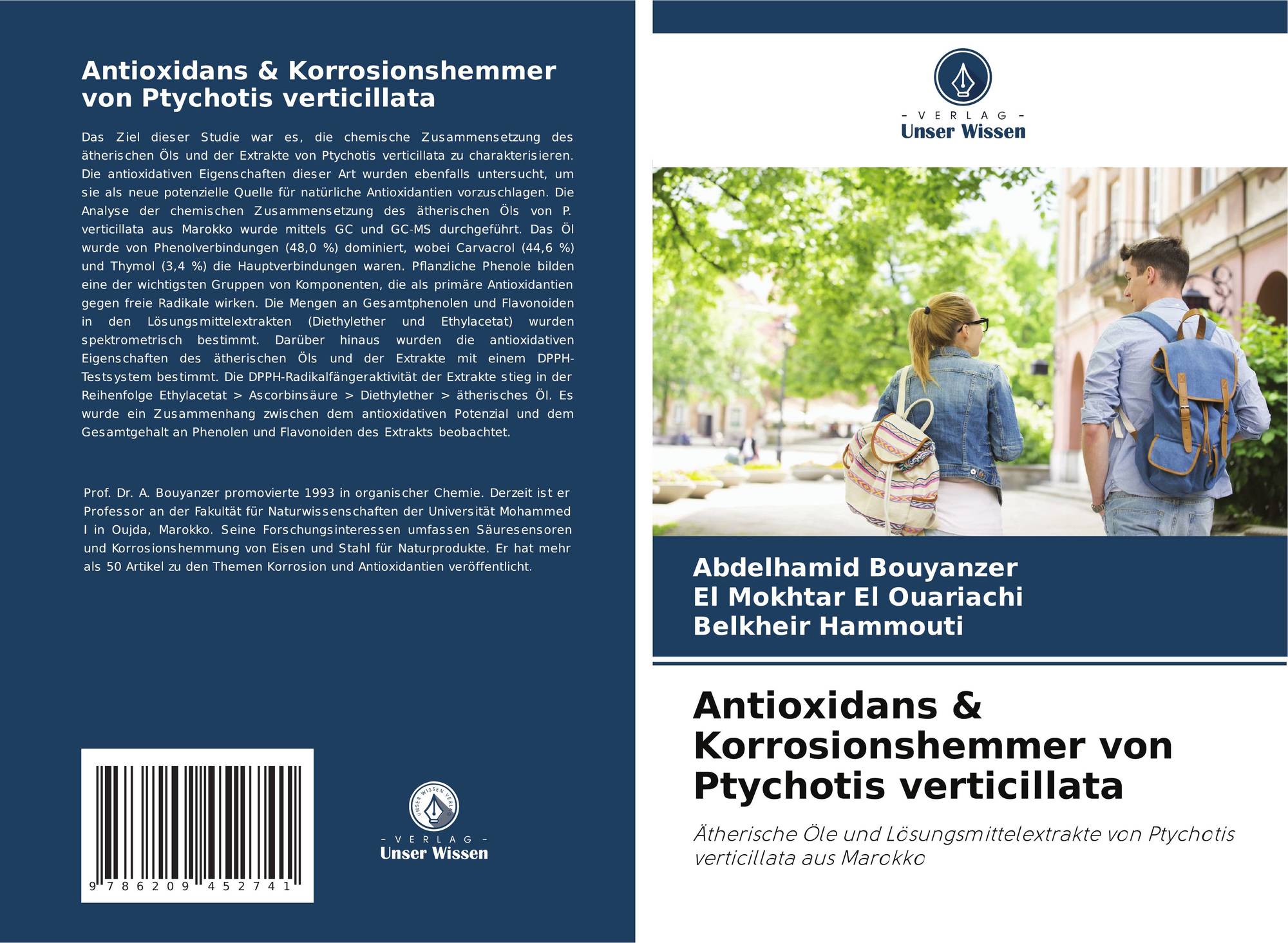 Antioxidans & Korrosionshemmer von Ptychotis verticillata

Das Ziel dieser Studie war es, die chemische Zusammensetzung des ätherischen Öls und der Extrakte von Ptychotis verticillata zu charakterisieren. Die antioxidativen Eigenschaften dieser Art wurden ebenfalls untersucht, um sie als neue potenzielle Quelle für natürliche Antioxidantien vorzuschlagen. Die Analyse der chemischen Zusammensetzung des ätherischen Öls von P. verticillata aus Marokko wurde mittels GC und GC-MS durchgeführt. Das Öl wurde von Phenolverbindungen (48,0 %) dominiert, wobei Carvacrol (44,6 %) und Thymol (3,4 %) die Hauptverbindungen waren. Pflanzliche Phenole bilden eine der wichtigsten Gruppen von Komponenten, die als primäre Antioxidantien gegen freie Radikale wirken. Die Mengen an Gesamtphenolen und Flavonoiden in den Lösungsmittelextrakten (Diethylether und Ethylacetat) wurden spektrometrisch bestimmt. Darüber hinaus wurden die antioxidativen Eigenschaften des ätherischen Öls und der Extrakte mit einem DPPH-Testsystem bestimmt. Die DPPH-Radikalfängeraktivität der Extrakte stieg in der Reihenfolge Ethylacetat > Ascorbinsäure > Diethylether > ätherisches Öl. Es wurde ein Zusammenhang zwischen dem antioxidativen Potenzial und dem Gesamtgehalt an Phenolen und Flavonoiden des Extrakts beobachtet.

Prof. Dr. A. Bouyanzer promovierte 1993 in organischer Chemie. Derzeit ist er Professor an der Fakultät für Naturwissenschaften der Universität Mohammed I in Oujda, Marokko. Seine Forschungsinteressen umfassen Säuresensoren und Korrosionshemmung von Eisen und Stahl für Naturprodukte. Er hat mehr als 50 Artikel zu den Themen Korrosion und Antioxidantien veröffentlicht.

9 786209 452741

- VERLAG -
Unser Wissen

- VERLAG -
Unser Wissen

Abdelhamid Bouyanzer
El Mokhtar El Ouariachi
Belkheir Hammouti

Antioxidans & Korrosionshemmer von Ptychotis verticillata

Ätherische Öle und Lösungsmittelextrakte von Ptychotis verticillata aus Marokko